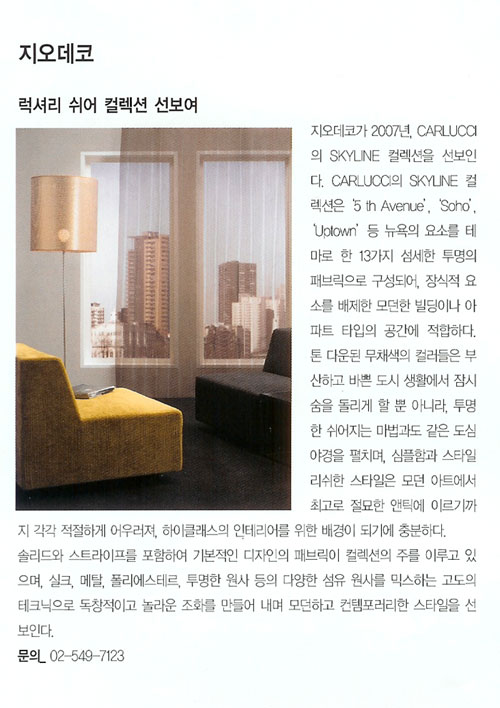 지오데코

럭셔리 쉬어 컬렉션 선보여

지오데코가 2007년, CARLUCCI의 SKYLINE 컬렉션을 선보인다. CARLUCCI의 SKYLINE 컬렉션은 '5 th Avenue', 'Soho', 'Uptown' 등 뉴욕의 요소를 테마로 한 13가지 섬세한 투명의 패브릭으로 구성되어, 장식적 요소를 배제한 모던한 빌딩이나 아파트 타입의 공간에 적합하다. 톤 다운된 무채색의 컬러들은 부산하고 바쁜 도시 생활에서 잠시 숨을 돌리게 할 뿐 아니라, 투명한 쉬어지는 마법과도 같은 도심 야경을 펼치며, 심플함과 스타일리쉬한 스타일은 모던 아트에서 최고로 절묘한 앤틱에 이르기까지 각각 적절하게 어우러져, 하이클래스의 인테리어를 위한 배경이 되기에 충분하다. 솔리드와 스트라이프를 포함하여 기본적인 디자인의 패브릭이 컬렉션의 주를 이루고 있으며, 실크, 메탈, 폴리에스테르, 투명한 원사 등의 다양한 섬유 원사를 믹스하는 고도의 테크닉으로 독창적이고 놀라운 조화를 만들어 내며 모던하고 컨템포러리한 스타일을 선보인다.

문의_ 02-549-7123